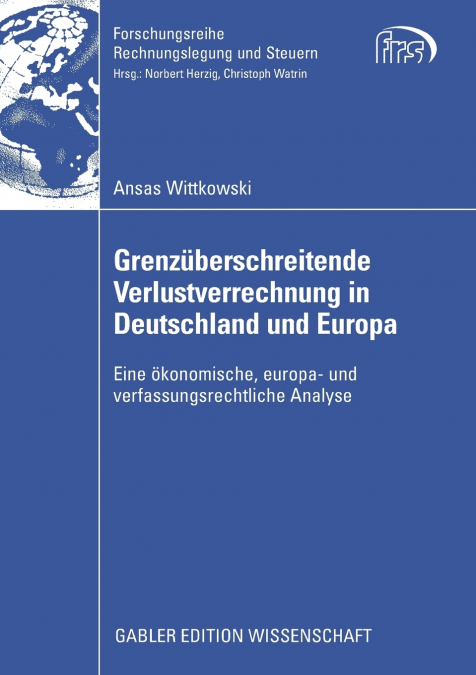 Forschungsreihe
Rechnungslegung und Steuern
Hrsg.: Norbert Herzig, Christoph Watrin

frs

Ansas Wittkowski

Grenzüberschreitende Verlustverrechnung in Deutschland und Europa

Eine ökonomische, europa- und verfassungsrechtliche Analyse

GABLER EDITION WISSENSCHAFT